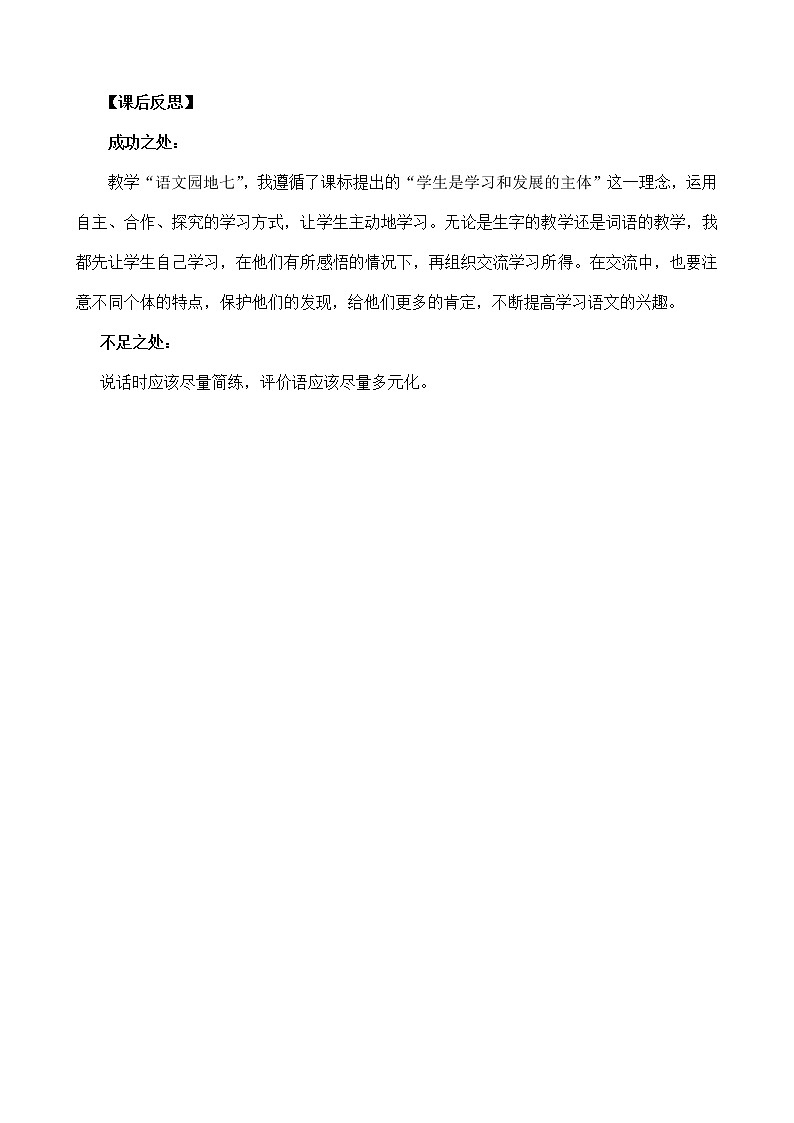 【课后反思】

成功之处：

教学“语文园地七”，我遵循了课标提出的“学生是学习和发展的主体”这一理念，运用自主、合作、探究的学习方式，让学生主动地学习。无论是生字的教学还是词语的教学，我都先让学生自己学习，在他们有所感悟的情况下，再组织交流学习所得。在交流中，也要注意不同个体的特点，保护他们的发现，给他们更多的肯定，不断提高学习语文的兴趣。

不足之处：

说话时应该尽量简练，评价语应该尽量多元化。